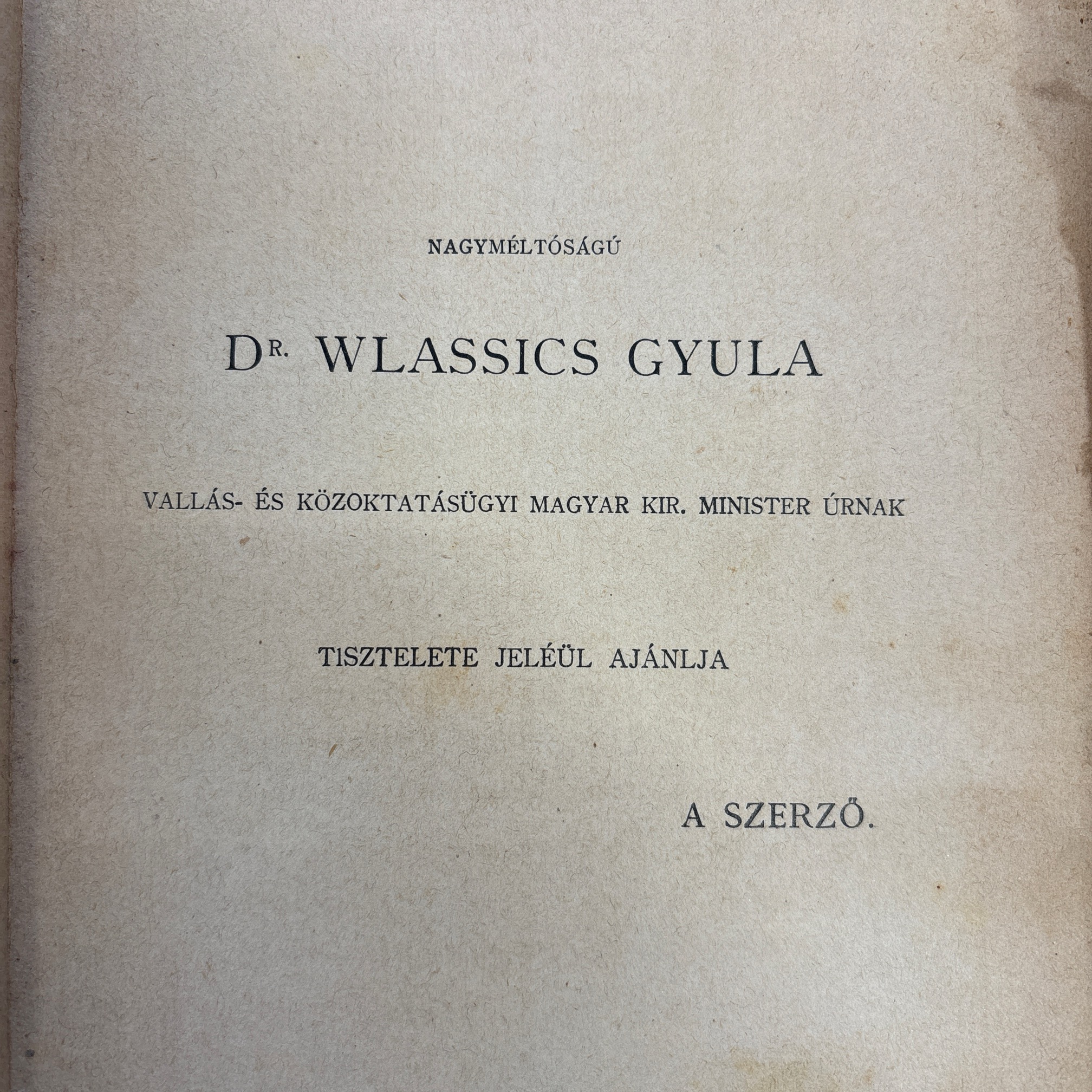 NAGYMÉLTÓSÁGÚ

DR. WLASSICS GYULA

VALLÁS- ÉS KÖZOKTATÁSÜGYI MAGYAR KIR. MINISTER ÚRNAK

TISZTELETE JELÉÜL AJÁNLJA

A SZERZŐ.